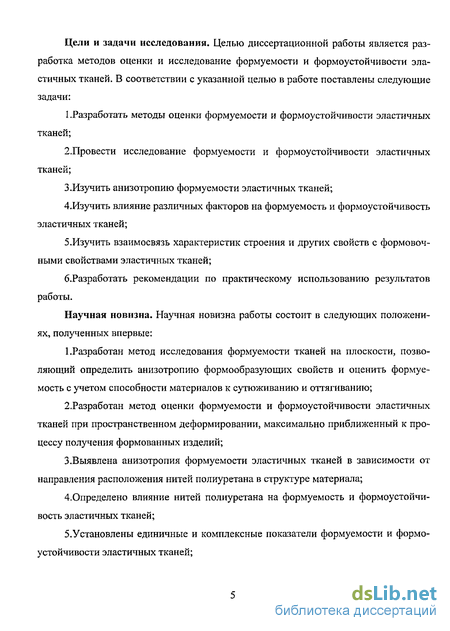 **Цели и задачи исследования.** Целью диссертационной работы является разработка методов оценки и исследование формуемости и формоустойчивости эластичных тканей. В соответствии с указанной целью в работе поставлены следующие задачи:

1.Разработать методы оценки формуемости и формоустойчивости эластичных тканей;

2.Провести исследование формуемости и формоустойчивости эластичных тканей;

3.Изучить анизотропию формуемости эластичных тканей;

4.Изучить влияние различных факторов на формуемость и формоустойчивость эластичных тканей;

5.Изучить взаимосвязь характеристик строения и других свойств с формовочными свойствами эластичных тканей;

6.Разработать рекомендации по практическому использованию результатов работы.

**Научная новизна.** Научная новизна работы состоит в следующих положениях, полученных впервые:

1.Разработан метод исследования формуемости тканей на плоскости, позволяющий определить анизотропию формообразующих свойств и оценить формуемость с учетом способности материалов к сутюживанию и оттягиванию;

2.Разработан метод оценки формуемости и формоустойчивости эластичных тканей при пространственном деформировании, максимально приближенный к процессу получения формованных изделий;

3.Выявлена анизотропия формуемости эластичных тканей в зависимости от направления расположения нитей полиуретана в структуре материала;

4.Определено влияние нитей полиуретана на формуемость и формоустойчивость эластичных тканей;

5.Установлены единичные и комплексные показатели формуемости и формоустойчивости эластичных тканей;

5

dsLib.net
библиотека диссертаций